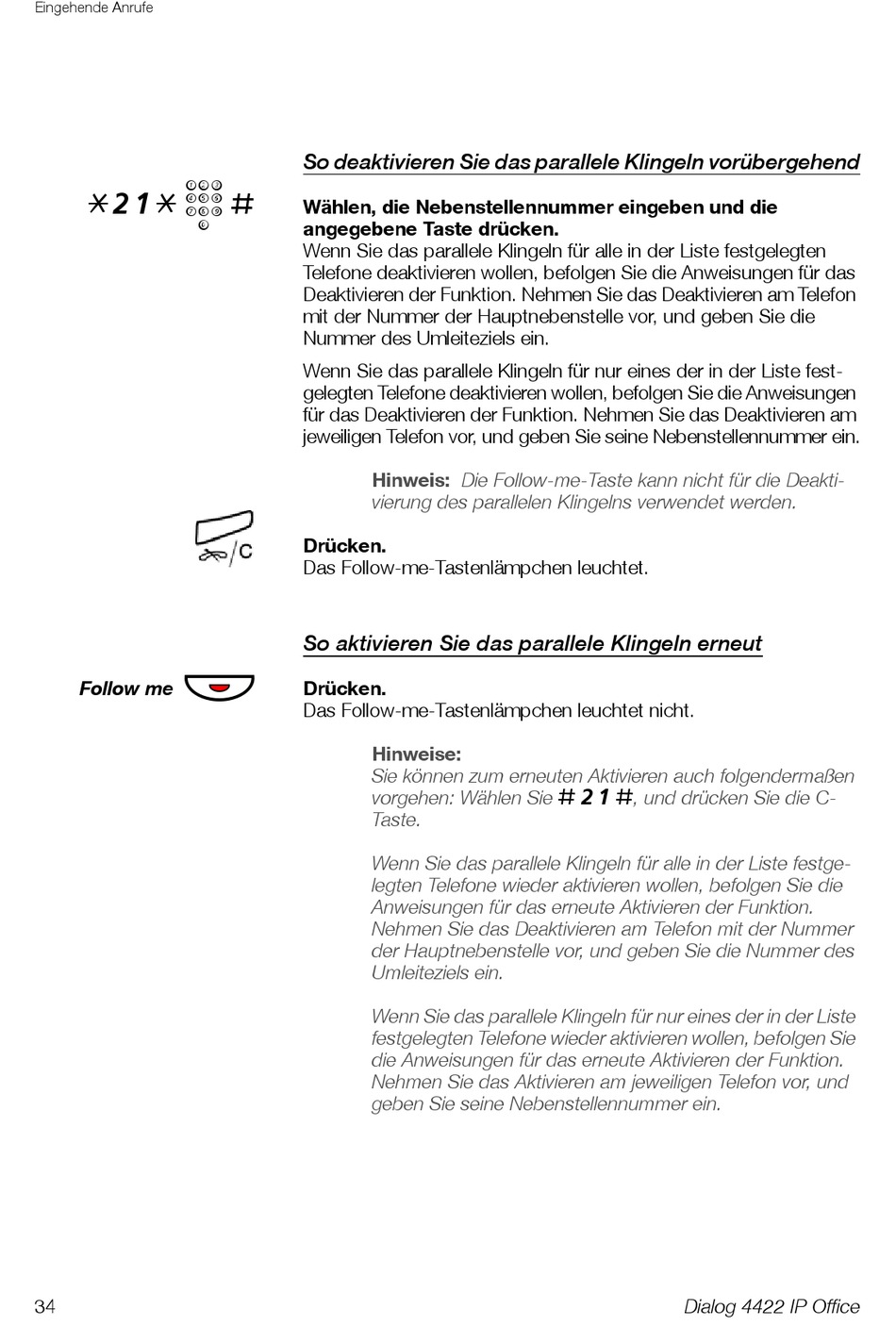 Eingehende Anrufe

So deaktivieren Sie das parallele Klingeln vorübergehend

*21* #

Wählen, die Nebenstellennummer eingeben und die angegebene Taste drücken.
Wenn Sie das parallele Klingeln für alle in der Liste festgelegten Telefone deaktivieren wollen, befolgen Sie die Anweisungen für das Deaktivieren der Funktion. Nehmen Sie das Deaktivieren am Telefon mit der Nummer der Hauptnebenstelle vor, und geben Sie die Nummer des Umleiteziels ein.

Wenn Sie das parallele Klingeln für nur eines der in der Liste festgelegten Telefone deaktivieren wollen, befolgen Sie die Anweisungen für das Deaktivieren der Funktion. Nehmen Sie das Deaktivieren am jeweiligen Telefon vor, und geben Sie seine Nebenstellennummer ein.

Hinweis: Die Follow-me-Taste kann nicht für die Deaktivierung des parallelen Klingelns verwendet werden.

/C

Drücken.
Das Follow-me-Tastenlämpchen leuchtet.

So aktivieren Sie das parallele Klingeln erneut

Follow me

Drücken.
Das Follow-me-Tastenlämpchen leuchtet nicht.

Hinweise:
Sie können zum erneuten Aktivieren auch folgendermaßen vorgehen: Wählen Sie # 2 1 #, und drücken Sie die C-Taste.

Wenn Sie das parallele Klingeln für alle in der Liste festgelegten Telefone wieder aktivieren wollen, befolgen Sie die Anweisungen für das erneute Aktivieren der Funktion. Nehmen Sie das Deaktivieren am Telefon mit der Nummer der Hauptnebenstelle vor, und geben Sie die Nummer des Umleiteziels ein.

Wenn Sie das parallele Klingeln für nur eines der in der Liste festgelegten Telefone wieder aktivieren wollen, befolgen Sie die Anweisungen für das erneute Aktivieren der Funktion. Nehmen Sie das Aktivieren am jeweiligen Telefon vor, und geben Sie seine Nebenstellennummer ein.

34

Dialog 4422 IP Office